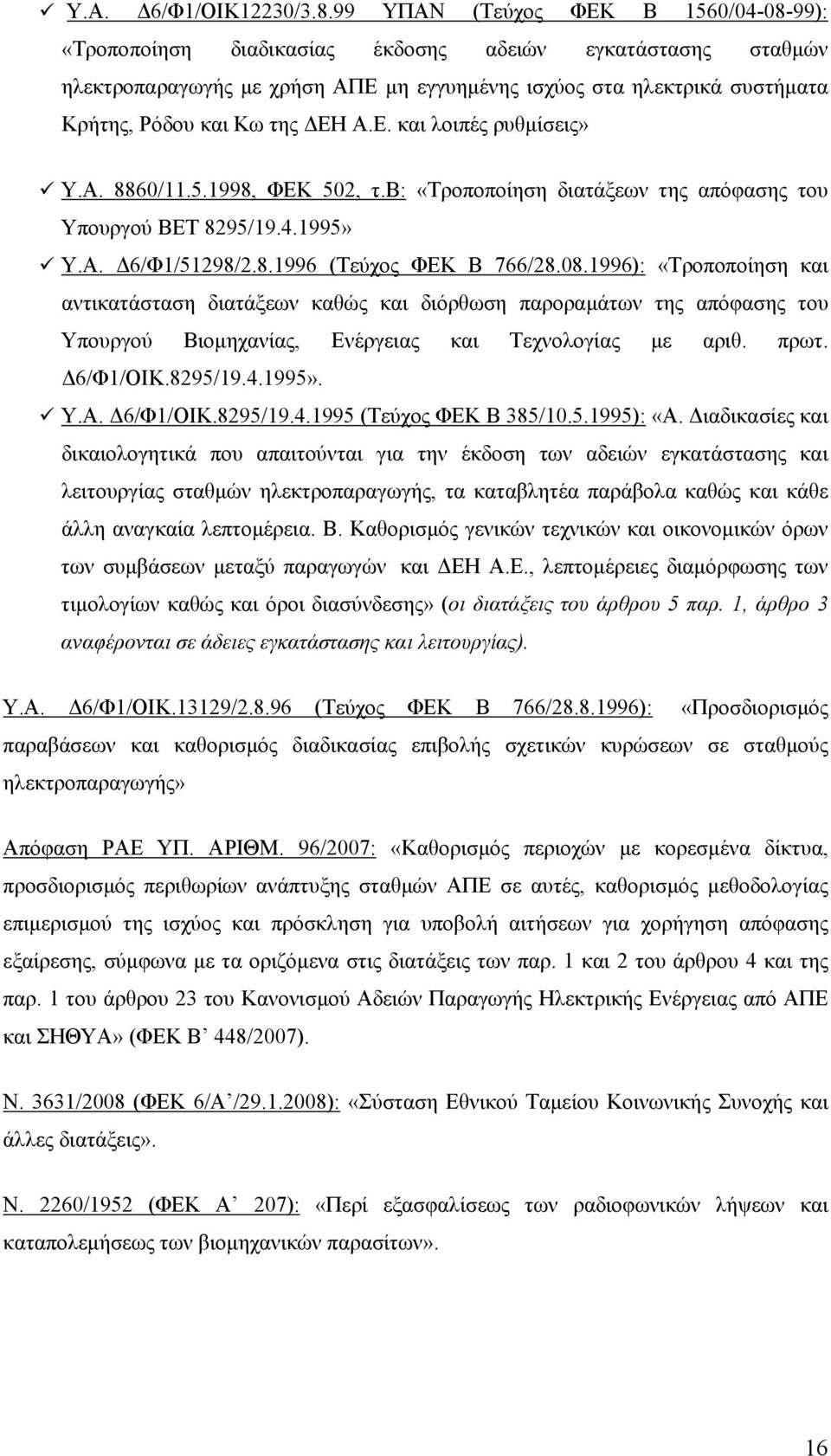 ✓ Υ.Α. Δ6/Φ1/ΟΙΚ12230/3.8.99 ΥΠΑΝ (Τεύχος ΦΕΚ Β 1560/04-08-99): «Τροποποίηση διαδικασίας έκδοσης αδειών εγκατάστασης σταθμών ηλεκτροπαραγωγής με χρήση ΑΠΕ μη εγγυημένης ισχύος στα ηλεκτρικά συστήματα Κρήτης, Ρόδου και Κω της ΔΕΗ Α.Ε. και λοιπές ρυθμίσεις»

✓ Υ.Α. 8860/11.5.1998, ΦΕΚ 502, τ.Β: «Τροποποίηση διατάξεων της απόφασης του Υπουργού ΒΕΤ 8295/19.4.1995»

✓ Υ.Α. Δ6/Φ1/51298/2.8.1996 (Τεύχος ΦΕΚ Β 766/28.08.1996): «Τροποποίηση και αντικατάσταση διατάξεων καθώς και διόρθωση παροραμάτων της απόφασης του Υπουργού Βιομηχανίας, Ενέργειας και Τεχνολογίας με αριθ. πρωτ. Δ6/Φ1/ΟΙΚ.8295/19.4.1995».

✓ Υ.Α. Δ6/Φ1/ΟΙΚ.8295/19.4.1995 (Τεύχος ΦΕΚ Β 385/10.5.1995): «Α. Διαδικασίες και δικαιολογητικά που απαιτούνται για την έκδοση των αδειών εγκατάστασης και λειτουργίας σταθμών ηλεκτροπαραγωγής, τα καταβλητέα παράβολα καθώς και κάθε άλλη αναγκαία λεπτομέρεια. Β. Καθορισμός γενικών τεχνικών και οικονομικών όρων των συμβάσεων μεταξύ παραγωγών και ΔΕΗ Α.Ε., λεπτομέρειες διαμόρφωσης των τιμολογίων καθώς και όροι διασύνδεσης» (οι διατάξεις του άρθρου 5 παρ. 1, άρθρο 3 αναφέρονται σε άδειες εγκατάστασης και λειτουργίας).

Υ.Α. Δ6/Φ1/ΟΙΚ.13129/2.8.96 (Τεύχος ΦΕΚ Β 766/28.8.1996): «Προσδιορισμός παραβάσεων και καθορισμός διαδικασίας επιβολής σχετικών κυρώσεων σε σταθμούς ηλεκτροπαραγωγής»

Απόφαση ΡΑΕ ΥΠ. ΑΡΙΘΜ. 96/2007: «Καθορισμός περιοχών με κορεσμένα δίκτυα, προσδιορισμός περιθωρίων ανάπτυξης σταθμών ΑΠΕ σε αυτές, καθορισμός μεθοδολογίας επιμερισμού της ισχύος και πρόσκληση για υποβολή αιτήσεων για χορήγηση απόφασης εξαίρεσης, σύμφωνα με τα οριζόμενα στις διατάξεις των παρ. 1 και 2 του άρθρου 4 και της παρ. 1 του άρθρου 23 του Κανονισμού Αδειών Παραγωγής Ηλεκτρικής Ενέργειας από ΑΠΕ και ΣΗΘΥΑ» (ΦΕΚ Β’ 448/2007).

Ν. 3631/2008 (ΦΕΚ 6/Α’/29.1.2008): «Σύσταση Εθνικού Ταμείου Κοινωνικής Συνοχής και άλλες διατάξεις».

Ν. 2260/1952 (ΦΕΚ Α’ 207): «Περί εξασφαλίσεως των ραδιοφωνικών λήψεων και καταπολεμήσεως των βιομηχανικών παρασίτων».

16